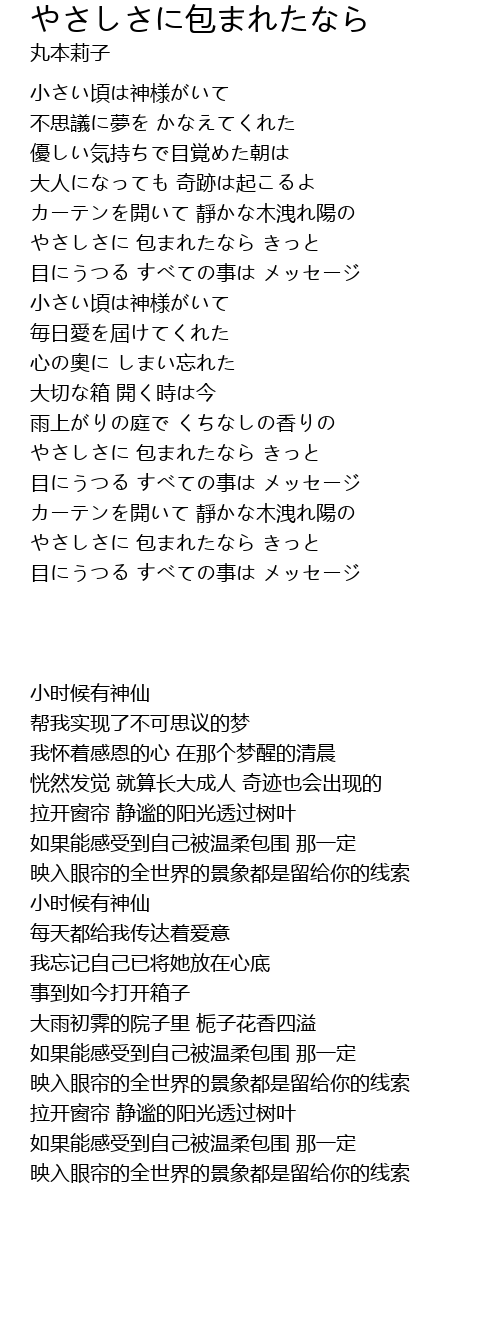 やさしさに包まれたなら
丸本莉子

小さい頃は神様がいて
不思議に夢を かなえてくれた
優しい気持ちで目覚めた朝は
大人になっても 奇跡は起こるよ
カーテンを開いて 静かな木洩れ陽の
やさしさに 包まれたなら きっと
目にうつる すべての事は メッセージ
小さい頃は神様がいて
毎日愛を届けてくれた
心の奥に しまい忘れた
大切な箱 開く時は今
雨上がりの庭で くちなしの香りの
やさしさに 包まれたなら きっと
目にうつる すべての事は メッセージ
カーテンを開いて 静かな木洩れ陽の
やさしさに 包まれたなら きっと
目にうつる すべての事は メッセージ

小时候有神仙
帮我实现了不可思议的梦
我怀着感恩的心 在那个梦醒的清晨
恍然发觉 就算长大成人 奇迹也会出现的
拉开窗帘 静谧的阳光透过树叶
如果能感受到自己被温柔包围 那一定
映入眼帘的全世界的景象都是留给你的线索
小时候有神仙
每天都给我传达着爱意
我忘记自己已将她放在心底
事到如今打开箱子
大雨初霁的院子里 栀子花香四溢
如果能感受到自己被温柔包围 那一定
映入眼帘的全世界的景象都是留给你的线索
拉开窗帘 静谧的阳光透过树叶
如果能感受到自己被温柔包围 那一定
映入眼帘的全世界的景象都是留给你的线索